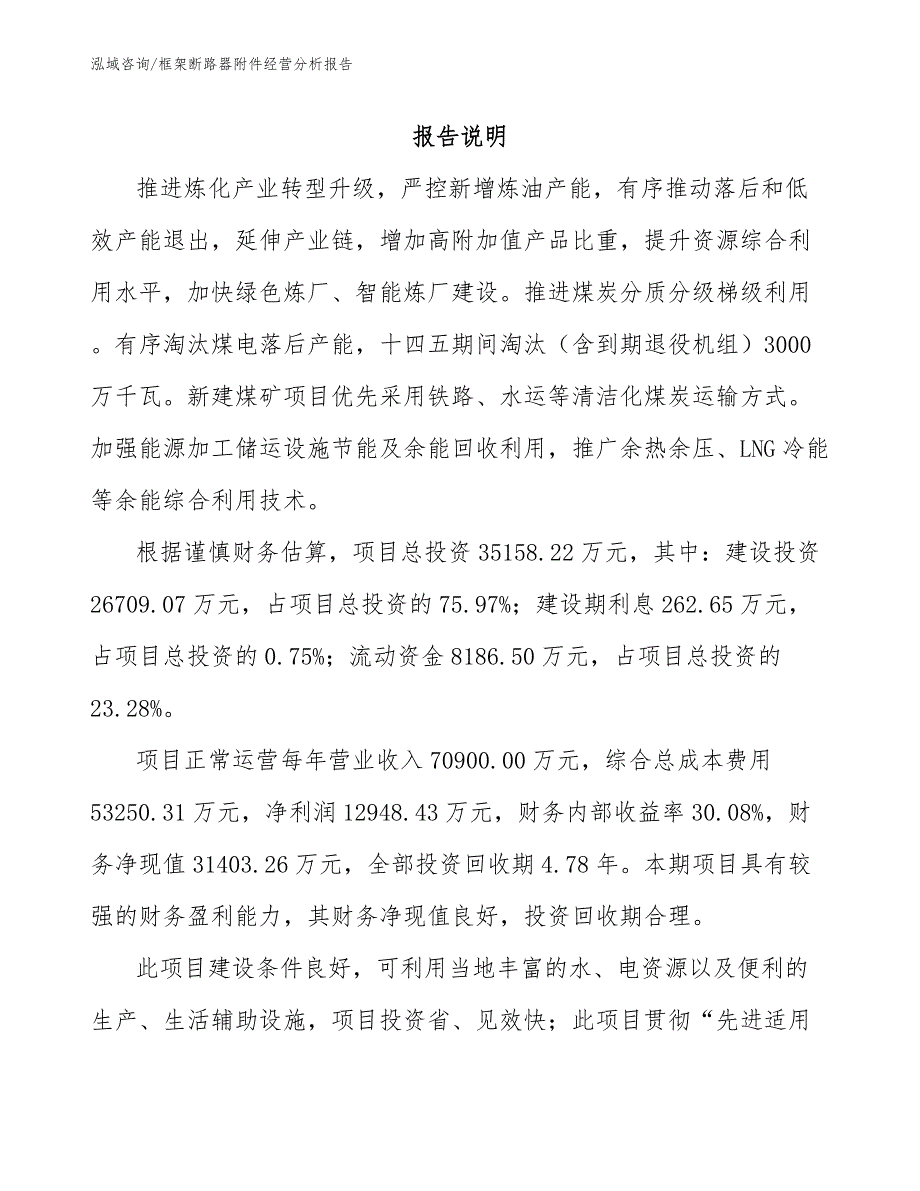 泓域咨询/框架断路器附件经营分析报告

报告说明

推进炼化产业转型升级，严控新增炼油产能，有序推动落后和低效产能退出，延伸产业链，增加高附加值产品比重，提升资源综合利用水平，加快绿色炼厂、智能炼厂建设。推进煤炭分质分级梯级利用。有序淘汰煤电落后产能，十四五期间淘汰（含到期退役机组）3000万千瓦。新建煤矿项目优先采用铁路、水运等清洁化煤炭运输方式。加强能源加工储运设施节能及余能回收利用，推广余热余压、LNG冷能等余能综合利用技术。

根据谨慎财务估算，项目总投资35158.22万元，其中：建设投资26709.07万元，占项目总投资的75.97%；建设期利息262.65万元，占项目总投资的0.75%；流动资金8186.50万元，占项目总投资的23.28%。

项目正常运营每年营业收入70900.00万元，综合总成本费用53250.31万元，净利润12948.43万元，财务内部收益率30.08%，财务净现值31403.26万元，全部投资回收期4.78年。本期项目具有较强的财务盈利能力，其财务净现值良好，投资回收期合理。

此项目建设条件良好，可利用当地丰富的水、电资源以及便利的生产、生活辅助设施，项目投资省、见效快；此项目贯彻“先进适用